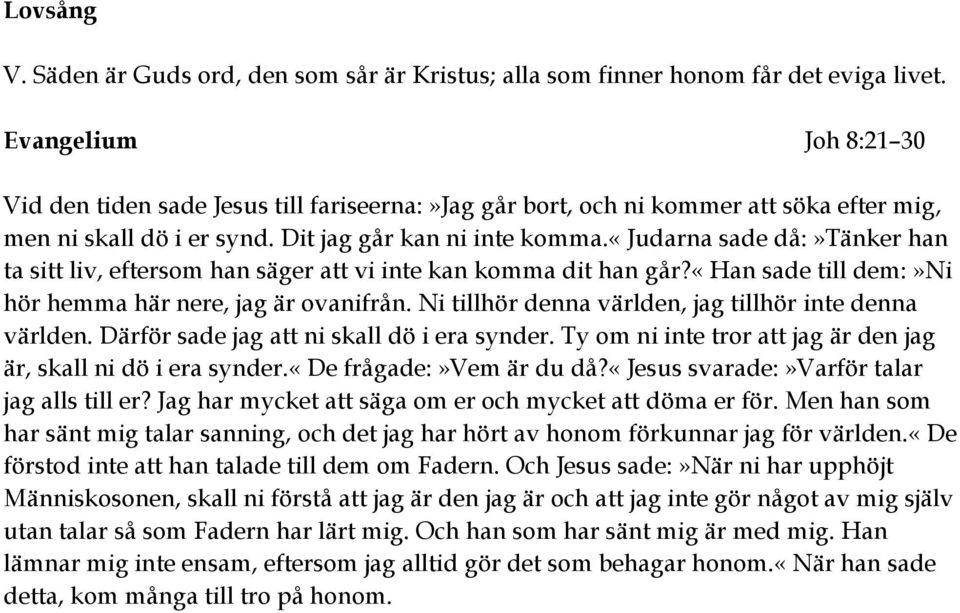 **Lovsång**

V. Säden är Guds ord, den som sår är Kristus; alla som finner honom får det eviga livet.

**Evangelium** Joh 8:21–30

Vid den tiden sade Jesus till fariseerna:»Jag går bort, och ni kommer att söka efter mig, men ni skall dö i er synd. Dit jag går kan ni inte komma.« Judarna sade då:»Tänker han ta sitt liv, eftersom han säger att vi inte kan komma dit han går?« Han sade till dem:»Ni hör hemma här nere, jag är ovanifrån. Ni tillhör denna världen, jag tillhör inte denna världen. Därför sade jag att ni skall dö i era synder. Ty om ni inte tror att jag är den jag är, skall ni dö i era synder.« De frågade:»Vem är du då?« Jesus svarade:»Varför talar jag alls till er? Jag har mycket att säga om er och mycket att döma er för. Men han som har sänt mig talar sanning, och det jag har hört av honom förkunnar jag för världen.« De förstod inte att han talade till dem om Fadern. Och Jesus sade:»När ni har upphöjt Människosonen, skall ni förstå att jag är den jag är och att jag inte gör något av mig själv utan talar så som Fadern har lärt mig. Och han som har sänt mig är med mig. Han lämnar mig inte ensam, eftersom jag alltid gör det som behagar honom.« När han sade detta, kom många till tro på honom.